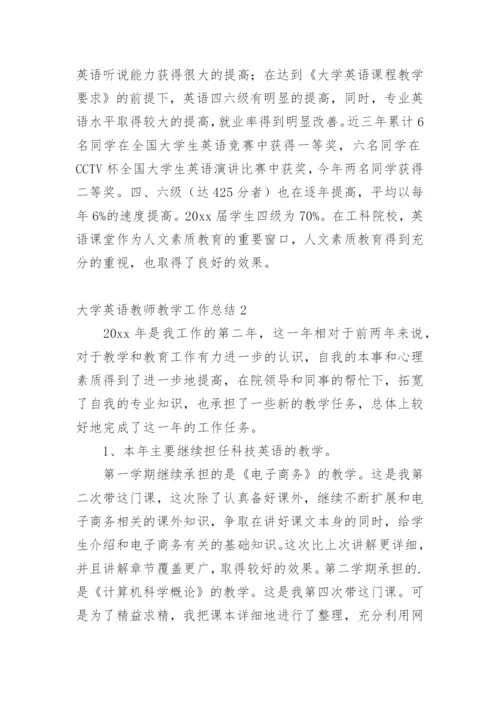 英语听说能力获得很大的提高；在达到《大学英语课程教学要求》的前提下，英语四六级有明显的提高，同时，专业英语水平取得较大的提高，就业率得到明显改善。近三年累计6名同学在全国大学生英语竞赛中获得一等奖，六名同学在CCTV杯全国大学生英语演讲比赛中获奖，今年两名同学获得二等奖。四、六级（达425分者）也在逐年提高，平均以每年6%的速度提高。20xx届学生四级为70%。在工科院校，英语课堂作为人文素质教育的重要窗口，人文素质教育得到充分的重视，也取得了良好的效果。

大学英语教师教学工作总结2

20xx年是我工作的第二年，这一年相对于前两年来说，对于教学和教育工作有力进一步的认识，自我的本事和心理素质得到了进一步地提高，在院领导和同事的帮忙下，拓宽了自我的专业知识，也承担了一些新的教学任务，总体上较好地完成了这一年的工作任务。

1、本年主要继续担任科技英语的教学。

第一学期继续承担的是《电子商务》的教学。这是我第二次带这门课，这次除了认真备好课外，继续不断扩展和电子商务相关的课外知识，争取在讲好课文本身的同时，给学生介绍和电子商务有关的基础知识。这次比上次讲解更详细，并且讲解章节覆盖更广，取得较好的效果。第二学期承担的.是《计算机科学概论》的教学。这是我第四次带这门课。可是为了精益求精，我把课本详细地进行了整理，充分利用网